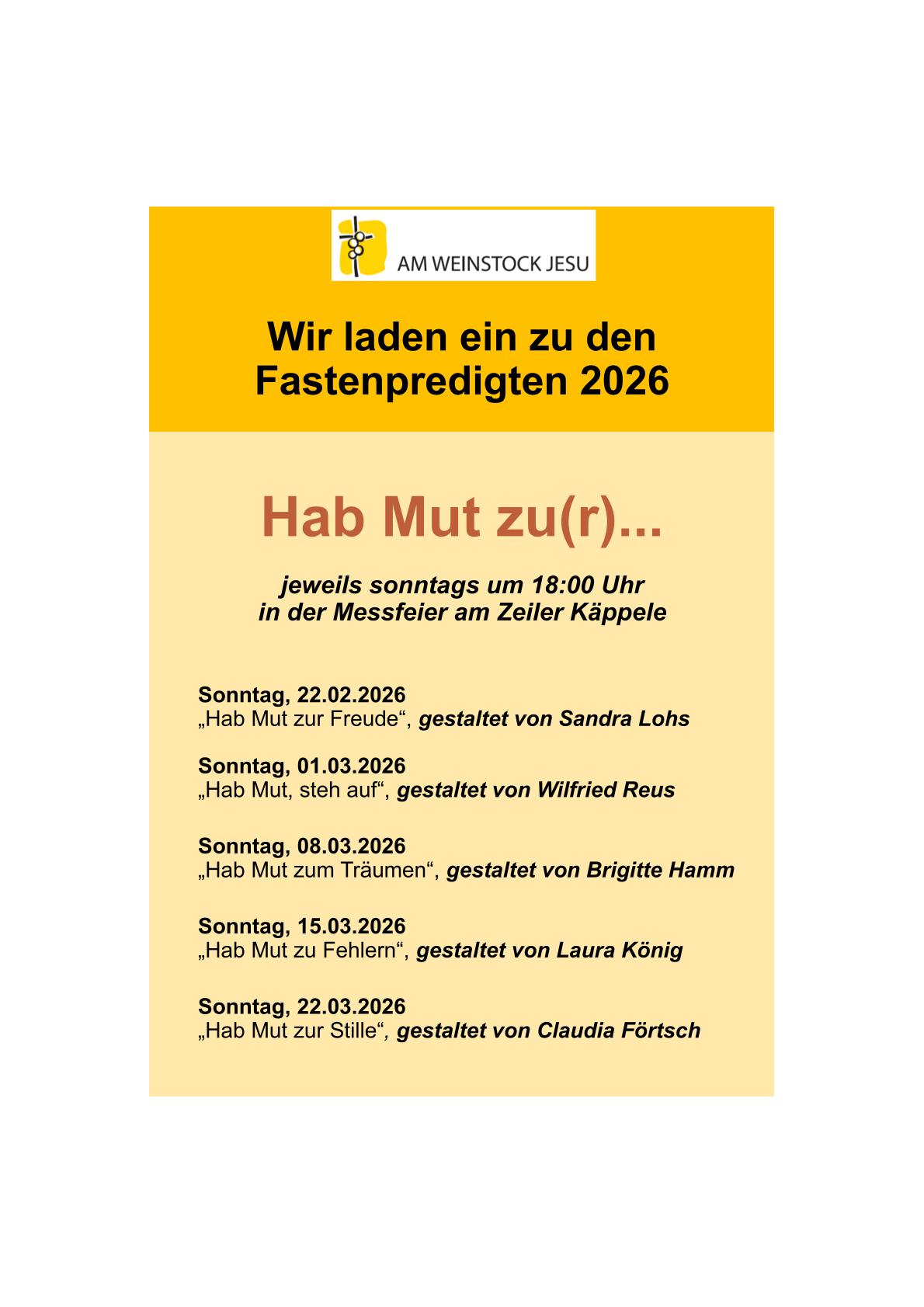 AM WEINSTOCK JESU

Wir laden ein zu den Fastenpredigten 2026

Hab Mut zu(r)...

jeweils sonntags um 18:00 Uhr
in der Messfeier am Zeiler Käppele

Sonntag, 22.02.2026
„Hab Mut zur Freude“, gestaltet von Sandra Lohs

Sonntag, 01.03.2026
„Hab Mut, steh auf“, gestaltet von Wilfried Reus

Sonntag, 08.03.2026
„Hab Mut zum Träumen“, gestaltet von Brigitte Hamm

Sonntag, 15.03.2026
„Hab Mut zu Fehlern“, gestaltet von Laura König

Sonntag, 22.03.2026
„Hab Mut zur Stille“, gestaltet von Claudia Förtsch